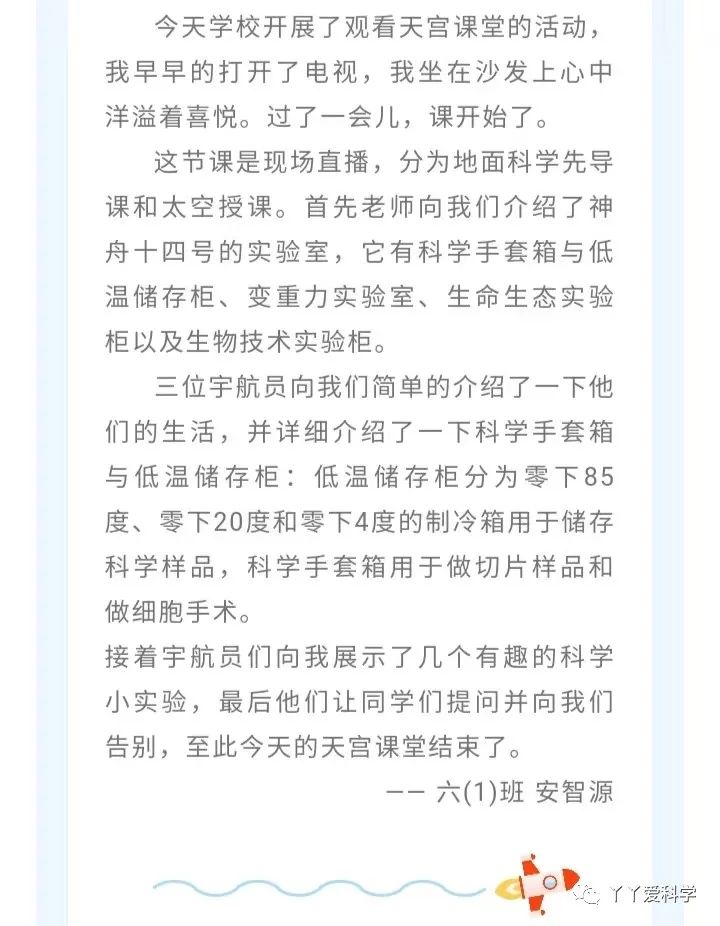 今天学校开展了观看天宫课堂的活动，我早早的打开了电视，我坐在沙发上心中洋溢着喜悦。过了一会儿，课开始了。

这节课是现场直播，分为地面科学先导课和太空授课。首先老师向我们介绍了神舟十四号的实验室，它有科学手套箱与低温储存柜、变重力实验室、生命生态实验柜以及生物技术实验柜。

三位宇航员向我们简单的介绍了一下他们的生活，并详细介绍了一下科学手套箱与低温储存柜：低温储存柜分为零下85度、零下20度和零下4度的制冷箱用于储存科学样品，科学手套箱用于做切片样品和做细胞手术。

接着宇航员们向我展示了几个有趣的科学小实验，最后他们让同学们提问并向我们告别，至此今天的天宫课堂结束了。

—— 六(1)班 安智源

丫丫爱科学